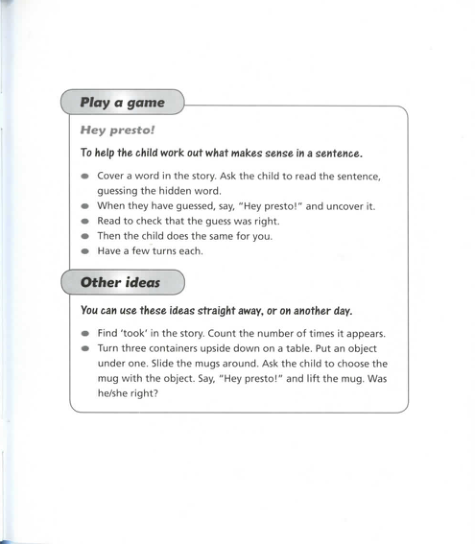 Play a game

Hey presto!

To help the child work out what makes sense in a sentence.

- Cover a word in the story. Ask the child to read the sentence, guessing the hidden word.
- When they have guessed, say, "Hey presto!" and uncover it.
- Read to check that the guess was right.
- Then the child does the same for you.
- Have a few turns each.

Other ideas

You can use these ideas straight away, or on another day.

- Find 'took' in the story. Count the number of times it appears.
- Turn three containers upside down on a table. Put an object under one. Slide the mugs around. Ask the child to choose the mug with the object. Say, "Hey presto!" and lift the mug. Was he/she right?